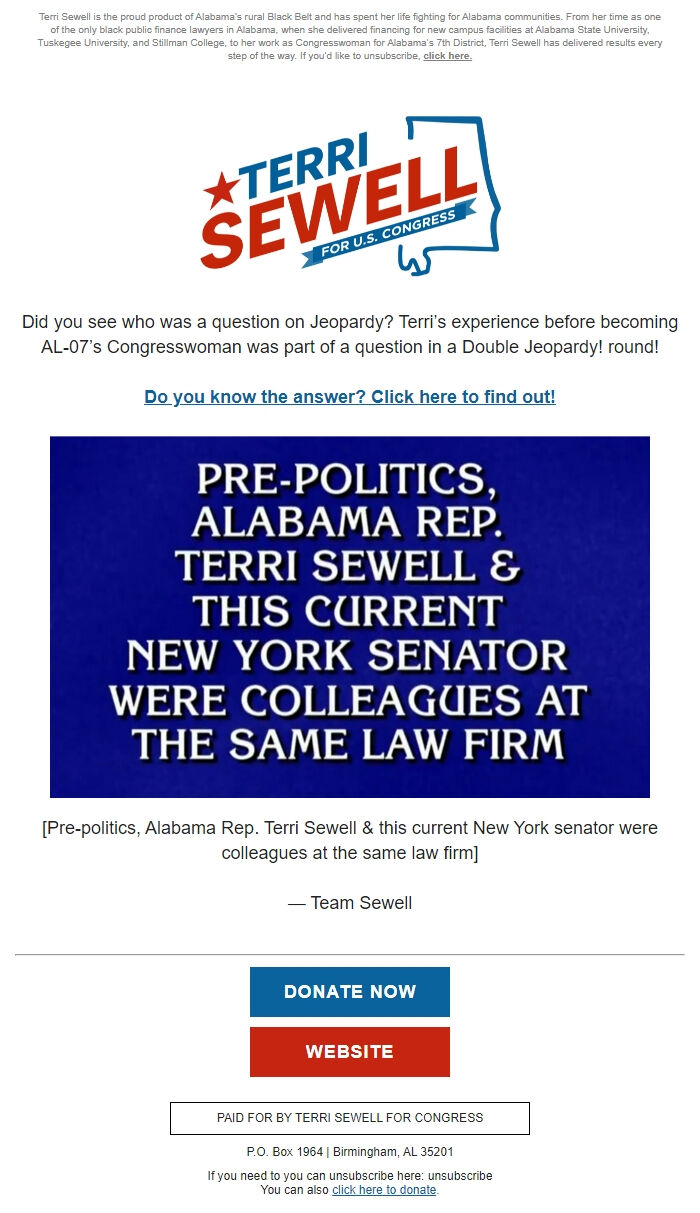 Terri Sewell is the proud product of Alabama's rural Black Belt and has spent her life fighting for Alabama communities. From her time as one of the only black public finance lawyers in Alabama, when she delivered financing for new campus facilities at Alabama State University, Tuskegee University, and Stillman College, to her work as Congresswoman for Alabama's 7th District, Terri Sewell has delivered results every step of the way. If you'd like to unsubscribe, click here.

TERRI SEWELL FOR U.S. CONGRESS

Did you see who was a question on Jeopardy? Terri's experience before becoming AL-07's Congresswoman was part of a question in a Double Jeopardy! round!

Do you know the answer? Click here to find out!

PRE-POLITICS, ALABAMA REP. TERRI SEWELL & THIS CURRENT NEW YORK SENATOR WERE COLLEAGUES AT THE SAME LAW FIRM

[Pre-politics, Alabama Rep. Terri Sewell & this current New York senator were colleagues at the same law firm]

— Team Sewell

DONATE NOW

WEBSITE

PAID FOR BY TERRI SEWELL FOR CONGRESS

P.O. Box 1964 | Birmingham, AL 35201

If you need to you can unsubscribe here: unsubscribe
You can also click here to donate.